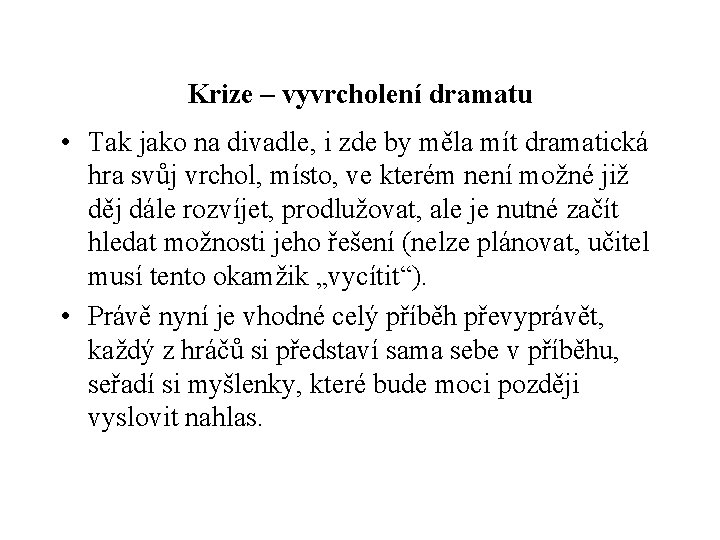 Krize – vyvrcholení dramatu

• Tak jako na divadle, i zde by měla mít dramatická hra svůj vrchol, místo, ve kterém není možné již děj dále rozvíjet, prodlužovat, ale je nutné začít hledat možnosti jeho řešení (nelze plánovat, učitel musí tento okamžik „vycítit“).

• Právě nyní je vhodné celý příběh převyprávět, každý z hráčů si představí sama sebe v příběhu, seřadí si myšlenky, které bude moci později vyslovit nahlas.